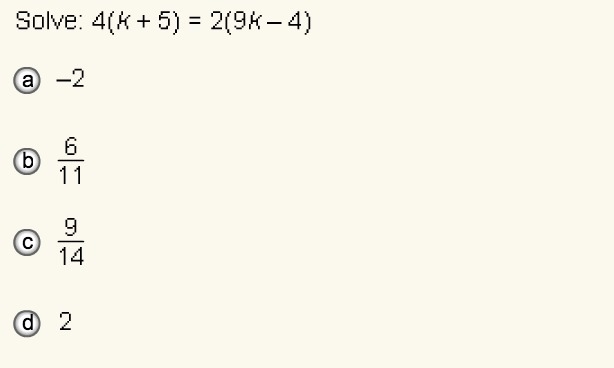 Solve: $4(k + 5) = 2(9k - 4)$

a $-2$

b $\frac{6}{11}$

c $\frac{9}{14}$

d $2$